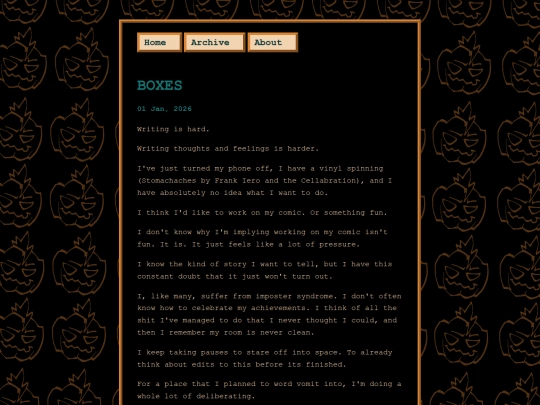 Home Archive About

BOXES

01 Jan, 2026

Writing is hard.

Writing thoughts and feelings is harder.

I've just turned my phone off, I have a vinyl spinning (Stomachaches by Frank Iero and the Cellabration), and I have absolutely no idea what I want to do.

I think I'd like to work on my comic. Or something fun.

I don't know why I'm implying working on my comic isn't fun. It is. It just feels like a lot of pressure.

I know the kind of story I want to tell, but I have this constant doubt that it just won't turn out.

I, like many, suffer from imposter syndrome. I don't often know how to celebrate my achievements. I think of all the shit I've managed to do that I never thought I could, and then I remember my room is never clean.

I keep taking pauses to stare off into space. To already think about edits to this before its finished.

For a place that I planned to word vomit into, I'm doing a whole lot of deliberating.